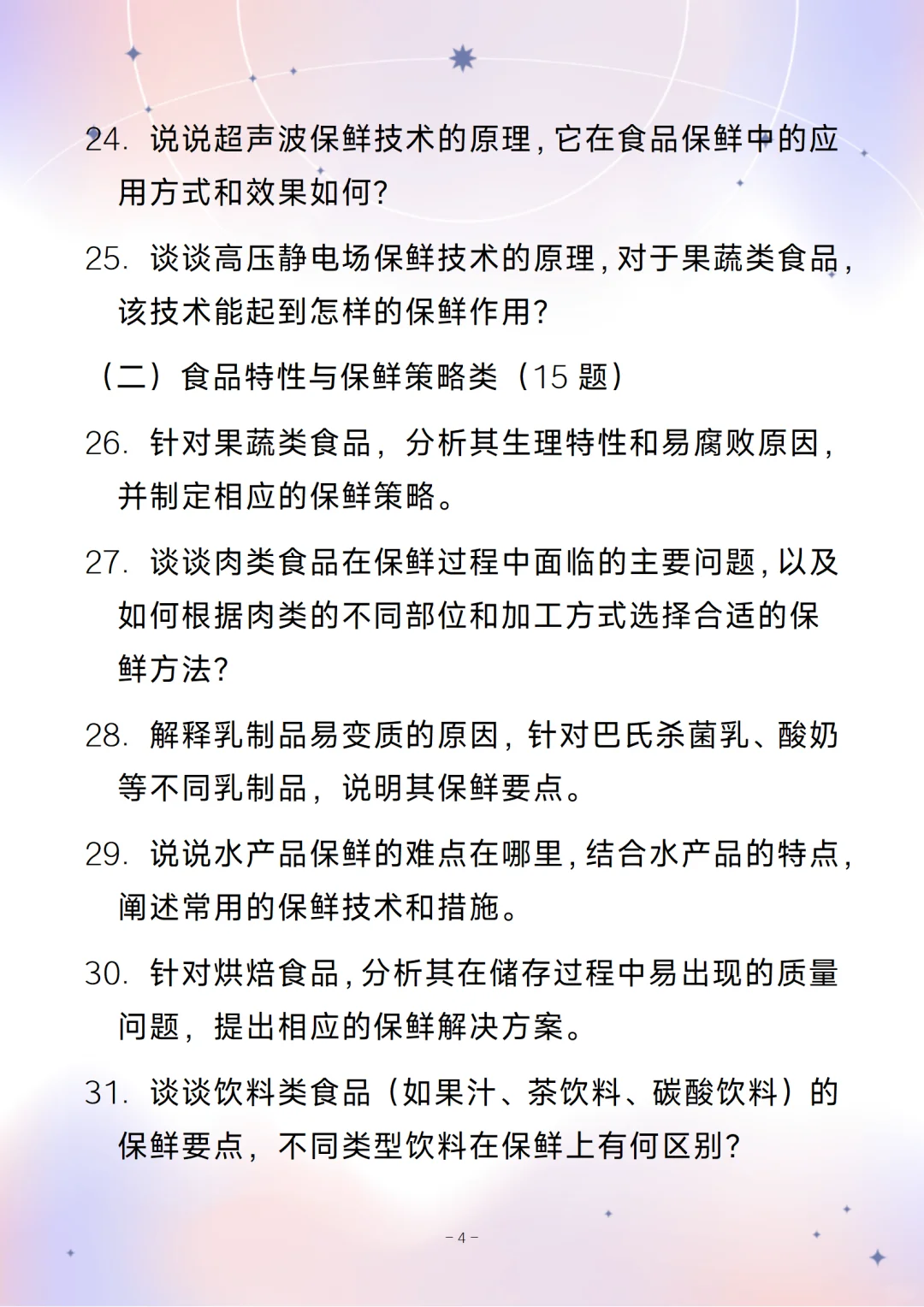 24. 说说超声波保鲜技术的原理，它在食品保鲜中的应用方式和效果如何？

25. 谈谈高压静电场保鲜技术的原理，对于果蔬类食品，该技术能起到怎样的保鲜作用？

（二）食品特性与保鲜策略类（15 题）

26. 针对果蔬类食品，分析其生理特性和易腐败原因，并制定相应的保鲜策略。

27. 谈谈肉类食品在保鲜过程中面临的主要问题，以及如何根据肉类的不同部位和加工方式选择合适的保鲜方法？

28. 解释乳制品易变质的原因，针对巴氏杀菌乳、酸奶等不同乳制品，说明其保鲜要点。

29. 说说水产品保鲜的难点在哪里，结合水产品的特点，阐述常用的保鲜技术和措施。

30. 针对烘焙食品，分析其在储存过程中易出现的质量问题，提出相应的保鲜解决方案。

31. 谈谈饮料类食品（如果汁、茶饮料、碳酸饮料）的保鲜要点，不同类型饮料在保鲜上有何区别？

- 4 -